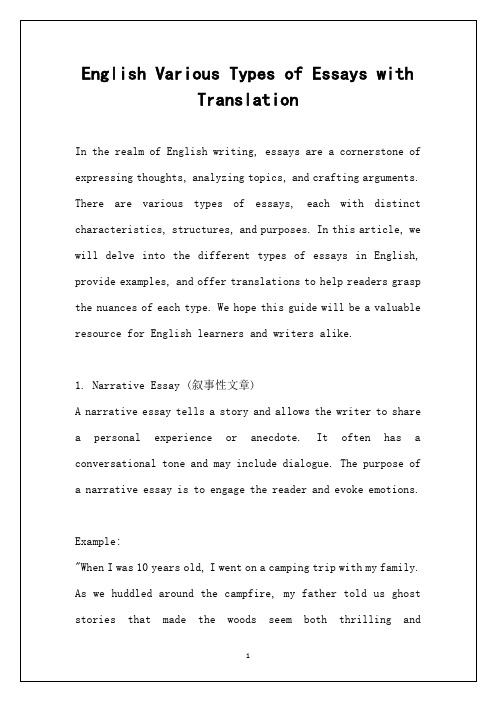 English Various Types of Essays with Translation

In the realm of English writing, essays are a cornerstone of expressing thoughts, analyzing topics, and crafting arguments. There are various types of essays, each with distinct characteristics, structures, and purposes. In this article, we will delve into the different types of essays in English, provide examples, and offer translations to help readers grasp the nuances of each type. We hope this guide will be a valuable resource for English learners and writers alike.

1. Narrative Essay (叙事性文章)
A narrative essay tells a story and allows the writer to share a personal experience or anecdote. It often has a conversational tone and may include dialogue. The purpose of a narrative essay is to engage the reader and evoke emotions.

Example:
"When I was 10 years old, I went on a camping trip with my family. As we huddled around the campfire, my father told us ghost stories that made the woods seem both thrilling and

1